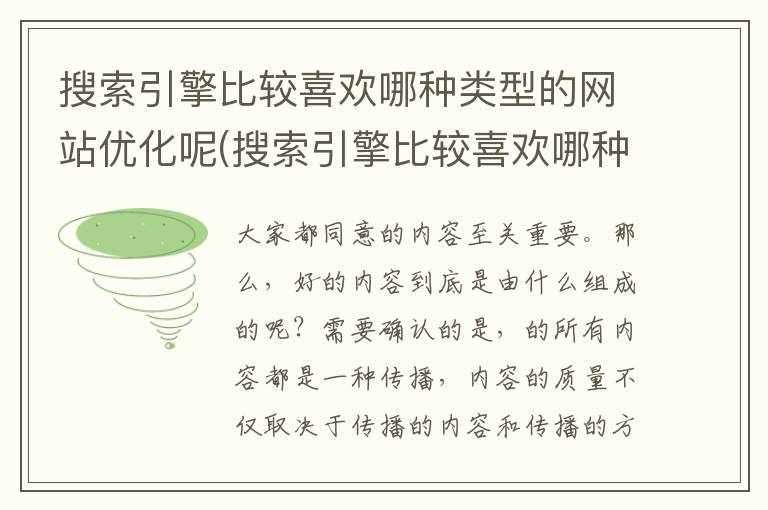 搜索引擎比较喜欢哪种类型的网站优化呢(搜索引擎比较喜欢哪种

大家都同意的内容至关重要。那么，好的内容到底是由什么组成的呢？需要确认的是，的所有内容都是一种传播，内容的质量不仅取决于传播的内容和传播的方